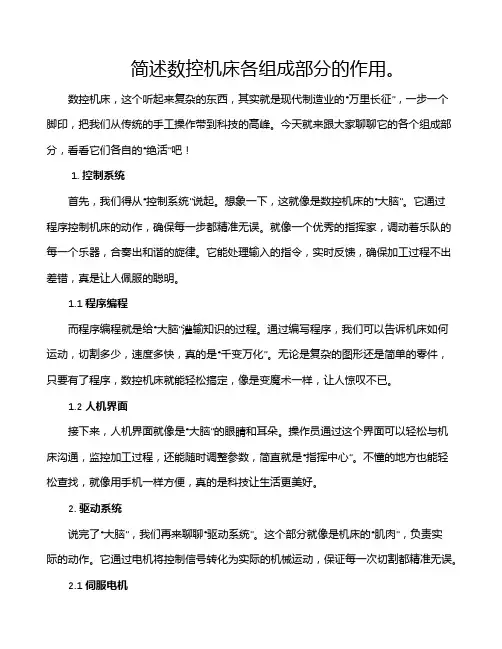 简述数控机床各组成部分的作用。

数控机床，这个听起来复杂的东西，其实就是现代制造业的“万里长征”，一步一个脚印，把我们从传统的手工操作带到科技的高峰。今天就来跟大家聊聊它的各个组成部分，看看它们各自的“绝活”吧！

1. 控制系统

首先，我们得从“控制系统”说起。想象一下，这就像是数控机床的“大脑”。它通过程序控制机床的动作，确保每一步都精准无误。就像一个优秀的指挥家，调动着乐队的每一个乐器，合奏出和谐的旋律。它能处理输入的指令，实时反馈，确保加工过程不出差错，真是让人佩服的聪明。

1.1 程序编程

而程序编程就是给“大脑”灌输知识的过程。通过编写程序，我们可以告诉机床如何运动，切割多少，速度多快，真的是“千变万化”。无论是复杂的图形还是简单的零件，只要有了程序，数控机床就能轻松搞定，像是变魔术一样，让人惊叹不已。

1.2 人机界面

接下来，人机界面就像是“大脑”的眼睛和耳朵。操作员通过这个界面可以轻松与机床沟通，监控加工过程，还能随时调整参数，简直就是“指挥中心”。不懂的地方也能轻松查找，就像用手机一样方便，真的是科技让生活更美好。

2. 驱动系统

说完了“大脑”，我们再来聊聊“驱动系统”。这个部分就像是机床的“肌肉”，负责实际的动作。它通过电机将控制信号转化为实际的机械运动，保证每一次切割都精准无误。

2.1 伺服电机